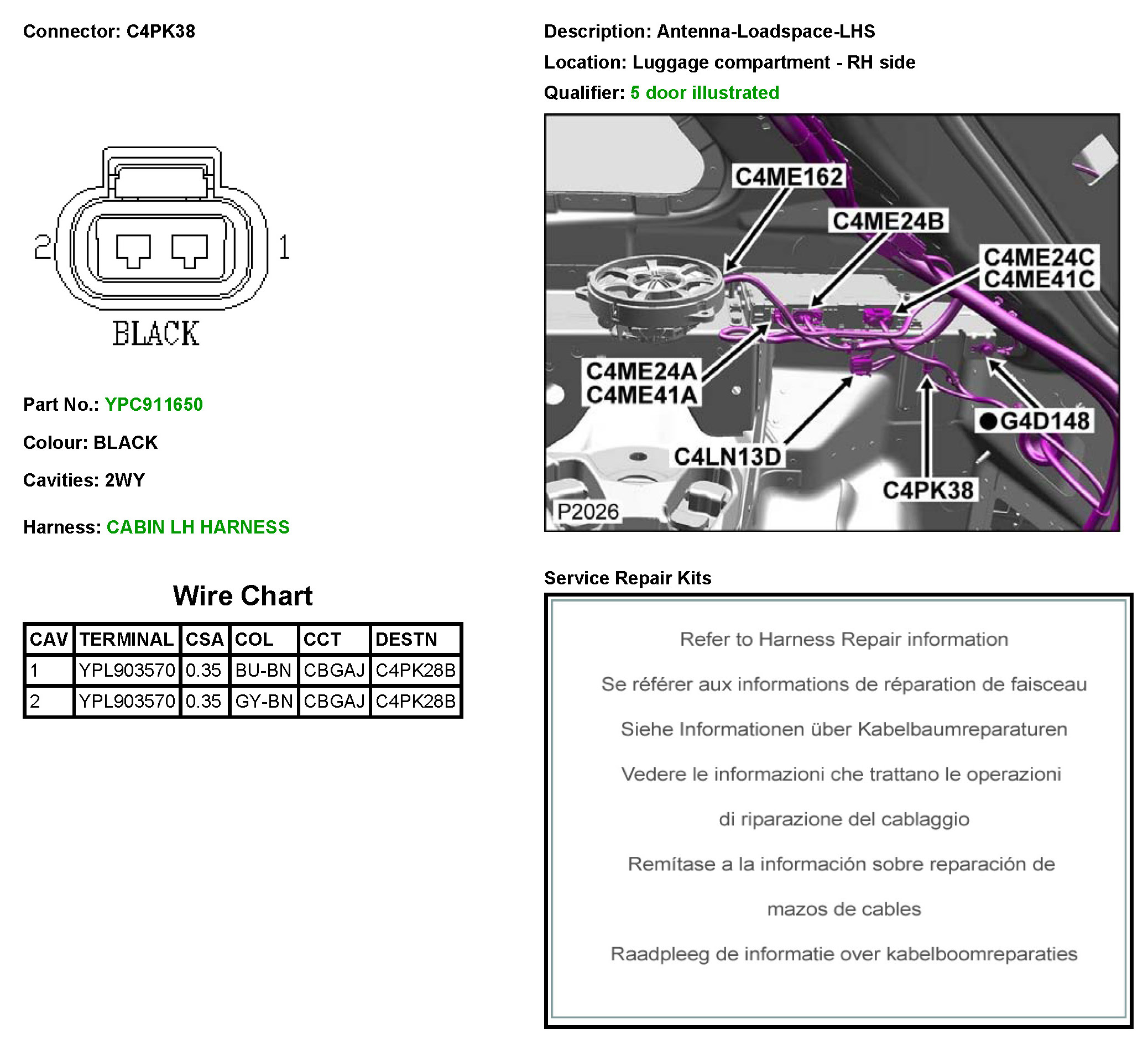 Connector: C4PK38

2 1

BLACK

Part No.: YPC911650

Colour: BLACK

Cavities: 2WY

Harness: CABIN LH HARNESS

Wire Chart

| CAV | TERMINAL | CSA | COL | CCT | DESTN |
|---|---|---|---|---|---|
| 1 | YPL903570 | 0.35 | BU-BN | CBGAJ | C4PK28B |
| 2 | YPL903570 | 0.35 | GY-BN | CBGAJ | C4PK28B |

Description: Antenna-Loadspace-LHS

Location: Luggage compartment - RH side

Qualifier: 5 door illustrated

C4ME162
C4ME24B
C4ME24C
C4ME41C
C4ME24A
C4ME41A
G4D148
C4LN13D
C4PK38
P2026

Service Repair Kits

Refer to Harness Repair information

Se référer aux informations de réparation de faisceau

Siehe Informationen über Kabelbaumreparaturen

Vedere le informazioni che trattano le operazioni di riparazione del cablaggio

Remítase a la información sobre reparación de mazos de cables

Raadpleeg de informatie over kabelboomreparaties